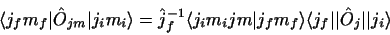 $\langle j_f m_f | \hat{O}_{jm} | j_i m_i \rangle = \hat{j}_f^{-1} \langle j_i m_i j m | j_f m_f \rangle \langle j_f || \hat{O}_j || j_i \rangle$